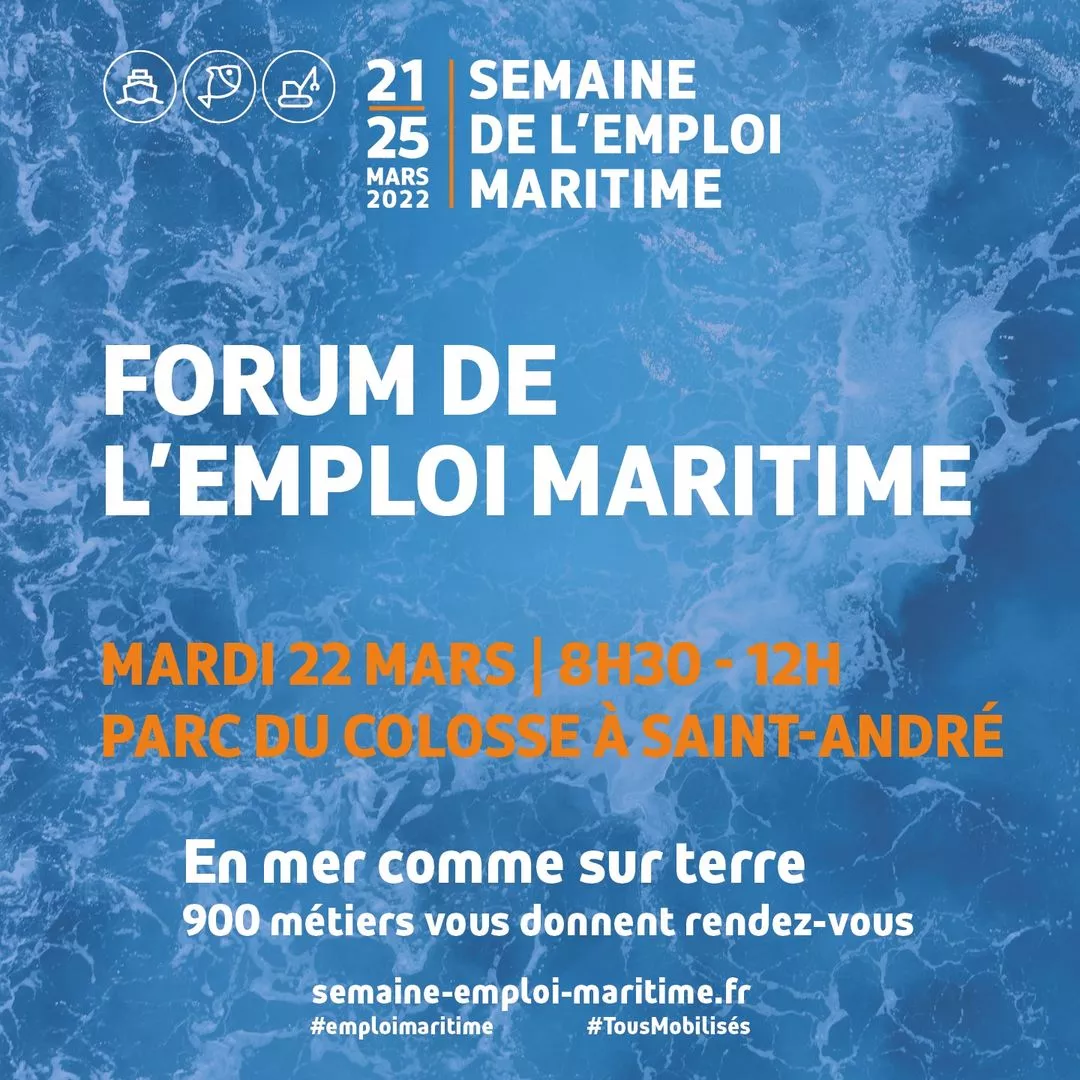 21
25
MARS
2022

SEMAINE
DE L'EMPLOI
MARITIME

FORUM DE
L'EMPLOI MARITIME

MARDI 22 MARS | 8H30 - 12H
PARC DU COLOSSE À SAINT-ANDRÉ

En mer comme sur terre
900 métiers vous donnent rendez-vous

semaine-emploi-maritime.fr
#emploimaritime #TousMobilisés